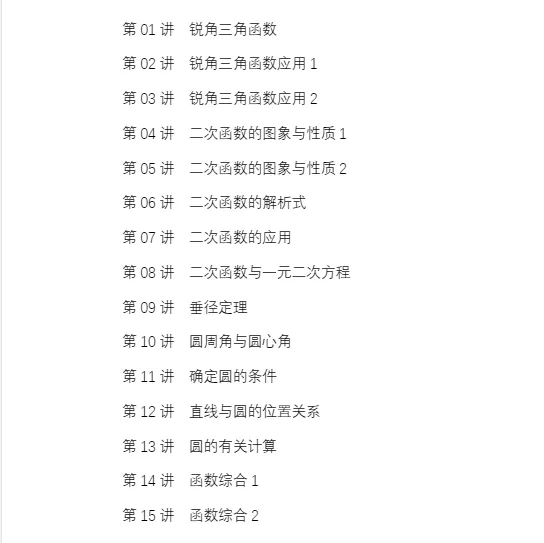 第 01 讲　锐角三角函数

第 02 讲　锐角三角函数应用 1

第 03 讲　锐角三角函数应用 2

第 04 讲　二次函数的图象与性质 1

第 05 讲　二次函数的图象与性质 2

第 06 讲　二次函数的解析式

第 07 讲　二次函数的应用

第 08 讲　二次函数与一元二次方程

第 09 讲　垂径定理

第 10 讲　圆周角与圆心角

第 11 讲　确定圆的条件

第 12 讲　直线与圆的位置关系

第 13 讲　圆的有关计算

第 14 讲　函数综合 1

第 15 讲　函数综合 2